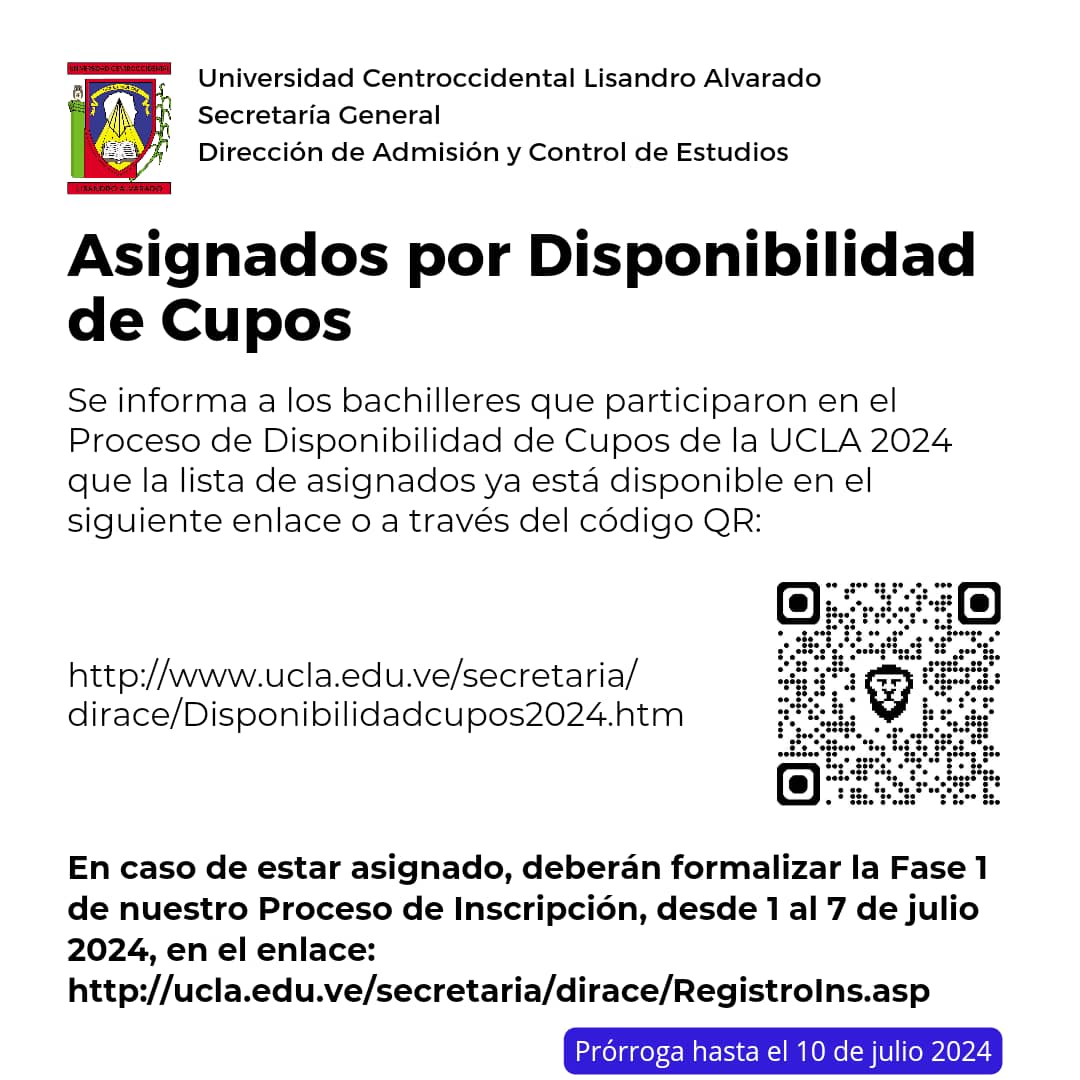 UNIVERSIDAD CENTROCCIDENTAL
LISANDRO ALVARADO

Universidad Centroccidental Lisandro Alvarado
Secretaría General
Dirección de Admisión y Control de Estudios

Asignados por Disponibilidad de Cupos

Se informa a los bachilleres que participaron en el Proceso de Disponibilidad de Cupos de la UCLA 2024 que la lista de asignados ya está disponible en el siguiente enlace o a través del código QR:

http://www.ucla.edu.ve/secretaria/dirace/Disponibilidadcupos2024.htm

En caso de estar asignado, deberán formalizar la Fase 1 de nuestro Proceso de Inscripción, desde 1 al 7 de julio 2024, en el enlace:
http://ucla.edu.ve/secretaria/dirace/RegistroIns.asp

Prórroga hasta el 10 de julio 2024